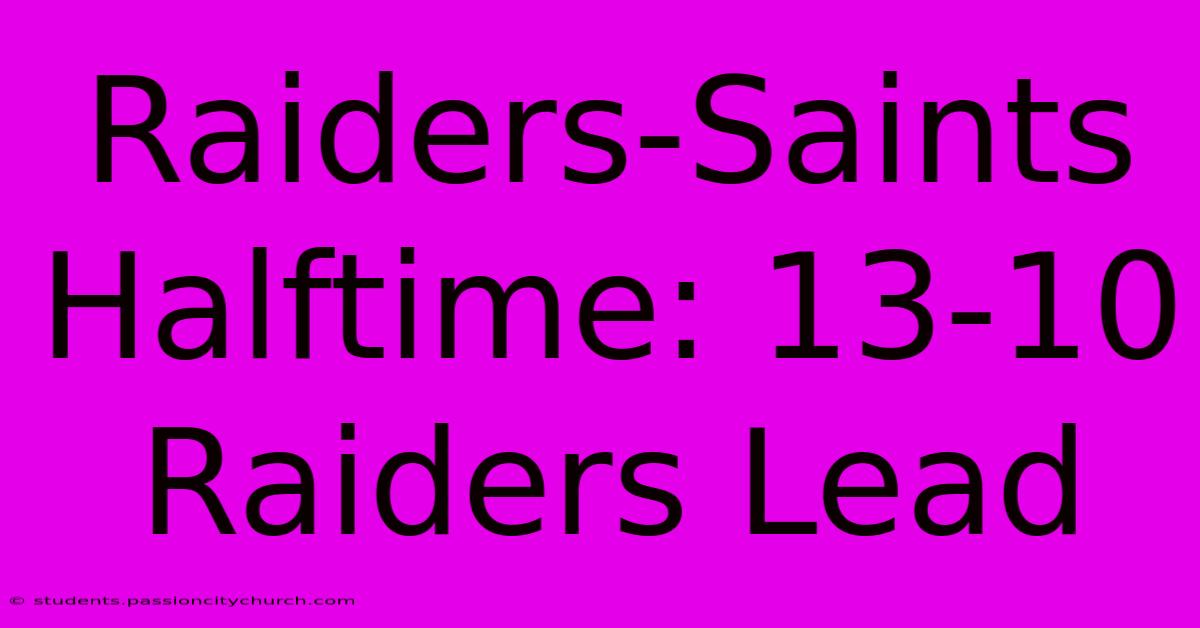 Raiders-Saints Halftime: 13-10 Raiders Lead

© students.passioncitychurch.com